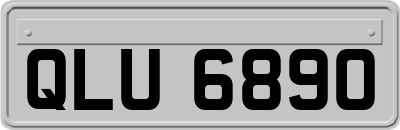 QLU 6890